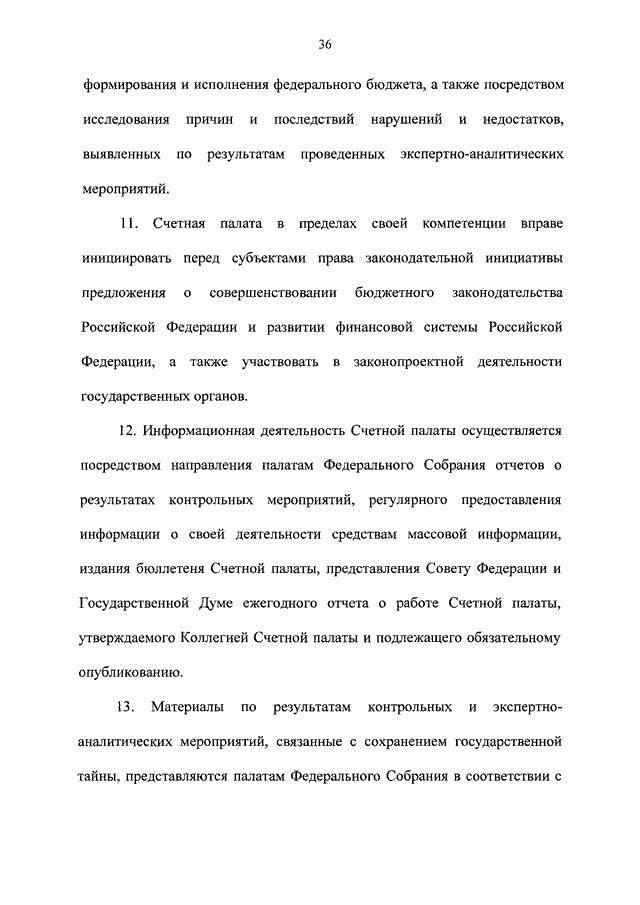 36

формирования и исполнения федерального бюджета, а также посредством исследования причин и последствий нарушений и недостатков, выявленных по результатам проведенных экспертно-аналитических мероприятий.

11. Счетная палата в пределах своей компетенции вправе инициировать перед субъектами права законодательной инициативы предложения о совершенствовании бюджетного законодательства Российской Федерации и развитии финансовой системы Российской Федерации, а также участвовать в законопроектной деятельности государственных органов.

12. Информационная деятельность Счетной палаты осуществляется посредством направления палатам Федерального Собрания отчетов о результатах контрольных мероприятий, регулярного предоставления информации о своей деятельности средствам массовой информации, издания бюллетеня Счетной палаты, представления Совету Федерации и Государственной Думе ежегодного отчета о работе Счетной палаты, утверждаемого Коллегией Счетной палаты и подлежащего обязательному опубликованию.

13. Материалы по результатам контрольных и экспертно-аналитических мероприятий, связанные с сохранением государственной тайны, представляются палатам Федерального Собрания в соответствии с